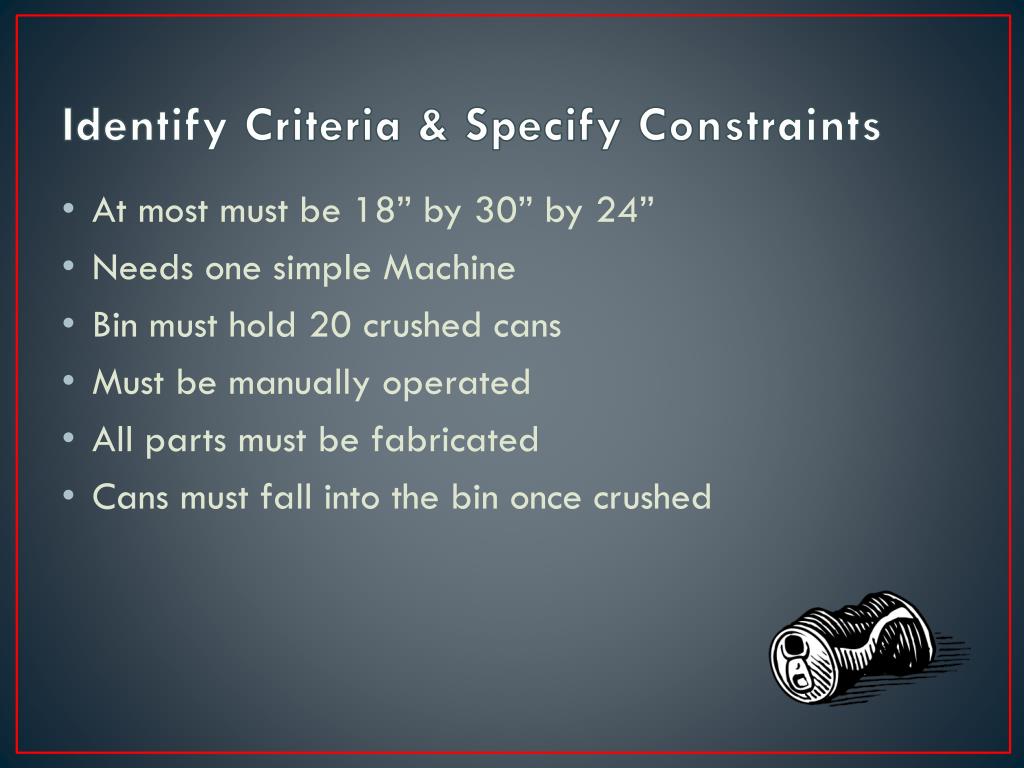 Identify Criteria & Specify Constraints

• At most must be 18" by 30" by 24"
• Needs one simple Machine
• Bin must hold 20 crushed cans
• Must be manually operated
• All parts must be fabricated
• Cans must fall into the bin once crushed